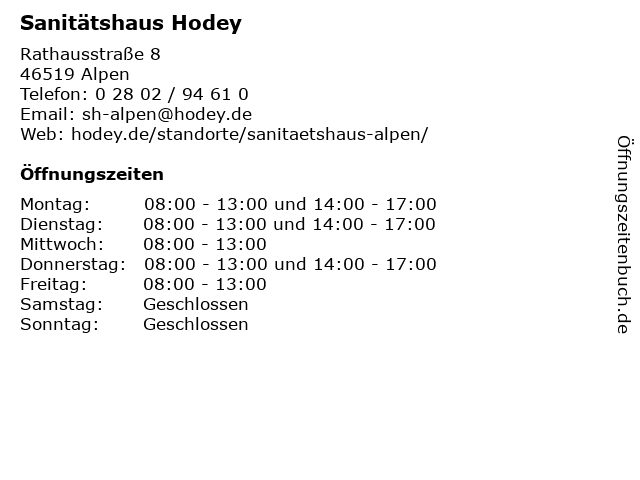 Sanitätshaus Hodey

Rathausstraße 8
46519 Alpen
Telefon: 0 28 02 / 94 61 0
Email: sh-alpen@hodey.de
Web: hodey.de/standorte/sanitaetshaus-alpen/

Öffnungszeiten

| | |
|---|---|
| Montag: | 08:00 - 13:00 und 14:00 - 17:00 |
| Dienstag: | 08:00 - 13:00 und 14:00 - 17:00 |
| Mittwoch: | 08:00 - 13:00 |
| Donnerstag: | 08:00 - 13:00 und 14:00 - 17:00 |
| Freitag: | 08:00 - 13:00 |
| Samstag: | Geschlossen |
| Sonntag: | Geschlossen |

Öffnungszeitenbuch.de